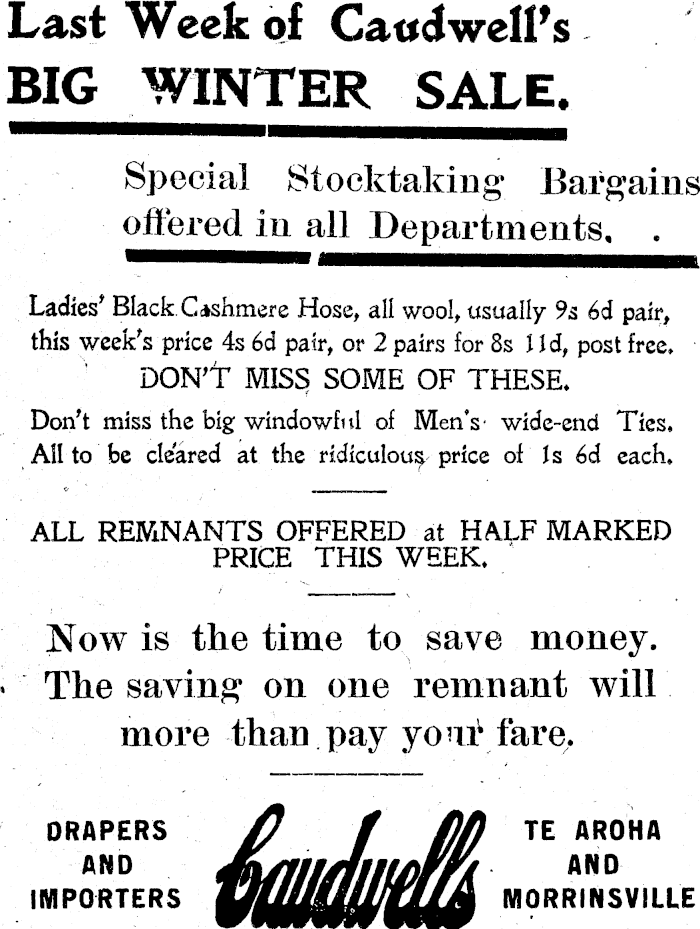 Last Week of Caudwell's
BIG WINTER SALE.

Special Stocktaking Bargains offered in all Departments.

Ladies' Black Cashmere Hose, all wool, usually 9s 6d pair, this week's price 4s 6d pair, or 2 pairs for 8s 11d, post free.
DON'T MISS SOME OF THESE.

Don't miss the big windowful of Men's wide-end Ties. All to be cleared at the ridiculous price of 1s 6d each.

ALL REMNANTS OFFERED at HALF MARKED PRICE THIS WEEK.

Now is the time to save money. The saving on one remnant will more than pay your fare.

DRAPERS AND IMPORTERS

Caudwells

TE AROHA AND MORRINSVILLE